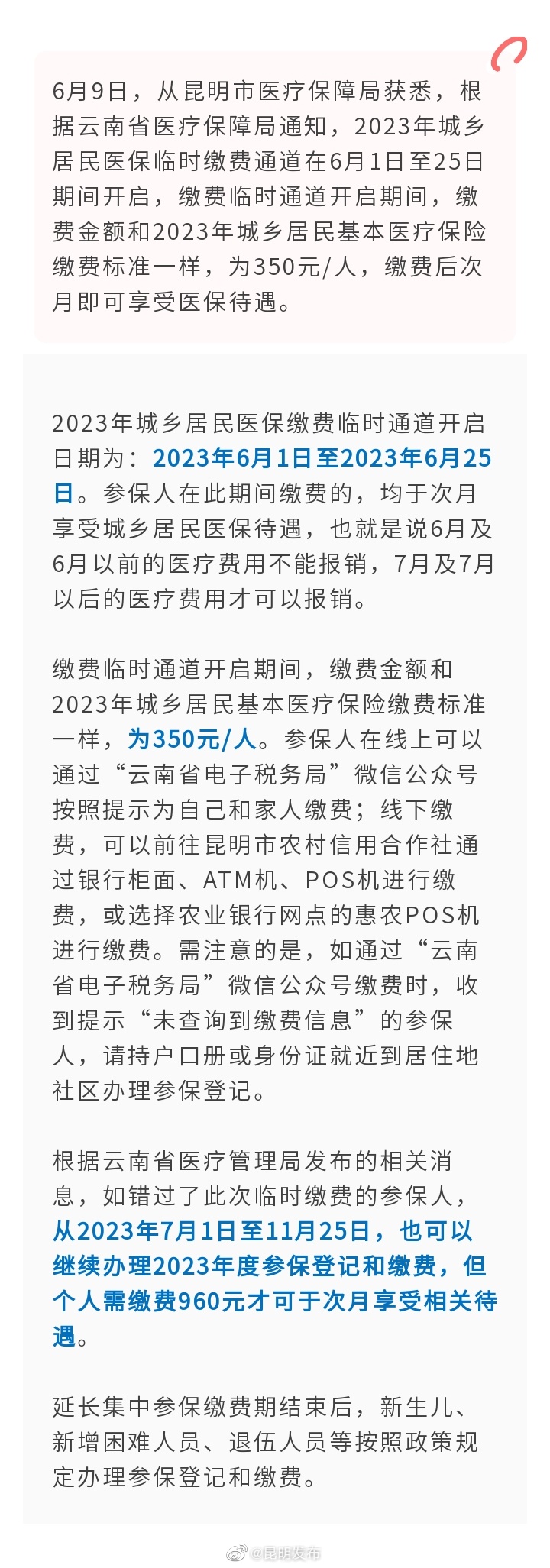 6月9日，从昆明市医疗保障局获悉，根据云南省医疗保障局通知，2023年城乡居民医保临时缴费通道在6月1日至25日期间开启，缴费临时通道开启期间，缴费金额和2023年城乡居民基本医疗保险缴费标准一样，为350元/人，缴费后次月即可享受医保待遇。

2023年城乡居民医保缴费临时通道开启日期为：2023年6月1日至2023年6月25日。参保人在此期间缴费的，均于次月享受城乡居民医保待遇，也就是说6月及6月以前的医疗费用不能报销，7月及7月以后的医疗费用才可以报销。

缴费临时通道开启期间，缴费金额和2023年城乡居民基本医疗保险缴费标准一样，为350元/人。参保人在线上可以通过“云南省电子税务局”微信公众号按照提示为自己和家人缴费；线下缴费，可以前往昆明市农村信用合作社通过银行柜面、ATM机、POS机进行缴费，或选择农业银行网点的惠农POS机进行缴费。需注意的是，如通过“云南省电子税务局”微信公众号缴费时，收到提示“未查询到缴费信息”的参保人，请持户口册或身份证就近到居住地社区办理参保登记。

根据云南省医疗管理局发布的相关消息，如错过了此次临时缴费的参保人，从2023年7月1日至11月25日，也可以继续办理2023年度参保登记和缴费，但个人需缴费960元才可于次月享受相关待遇。

延长集中参保缴费期结束后，新生儿、新增困难人员、退伍人员等按照政策规定办理参保登记和缴费。

@昆明发布